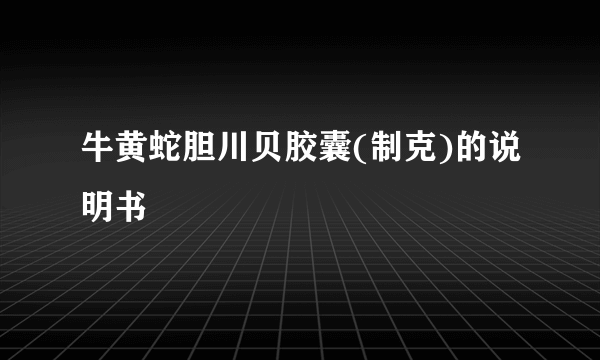 牛黄蛇胆川贝胶囊(制克)的说明书